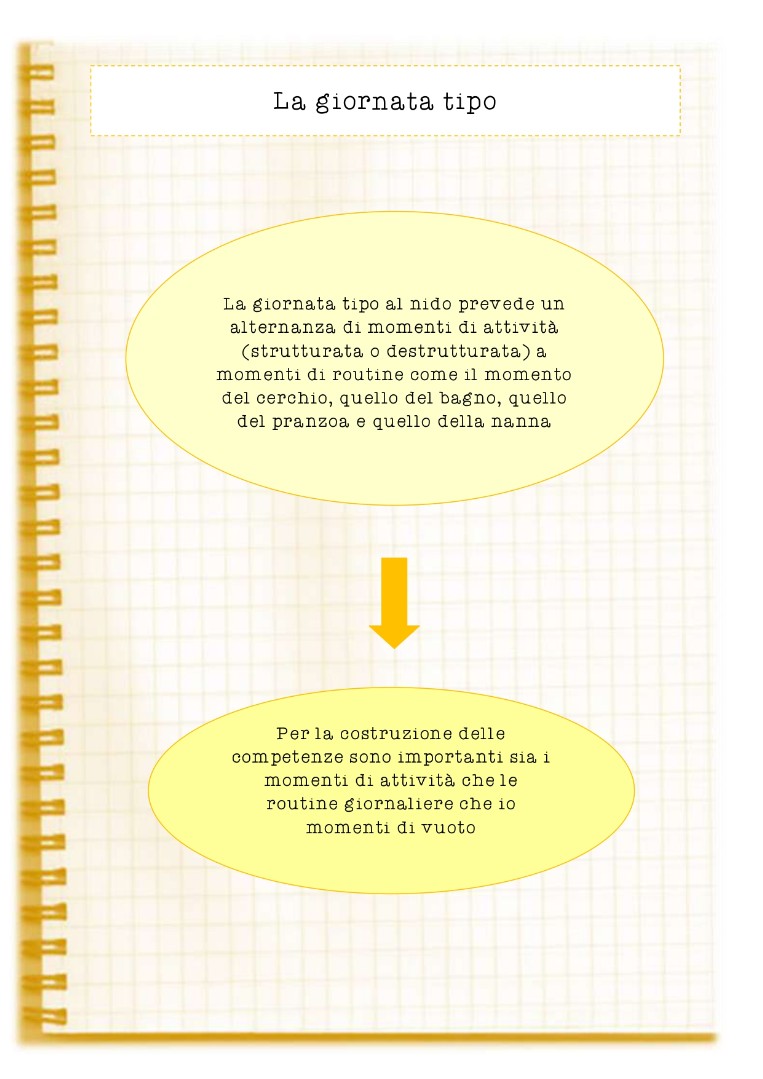 La giornata tipo

La giornata tipo al nido prevede un alternanza di momenti di attività (strutturata o destrutturata) a momenti di routine come il momento del cerchio, quello del bagno, quello del pranzoa e quello della nanna

Per la costruzione delle competenze sono importanti sia i momenti di attività che le routine giornaliere che io momenti di vuoto